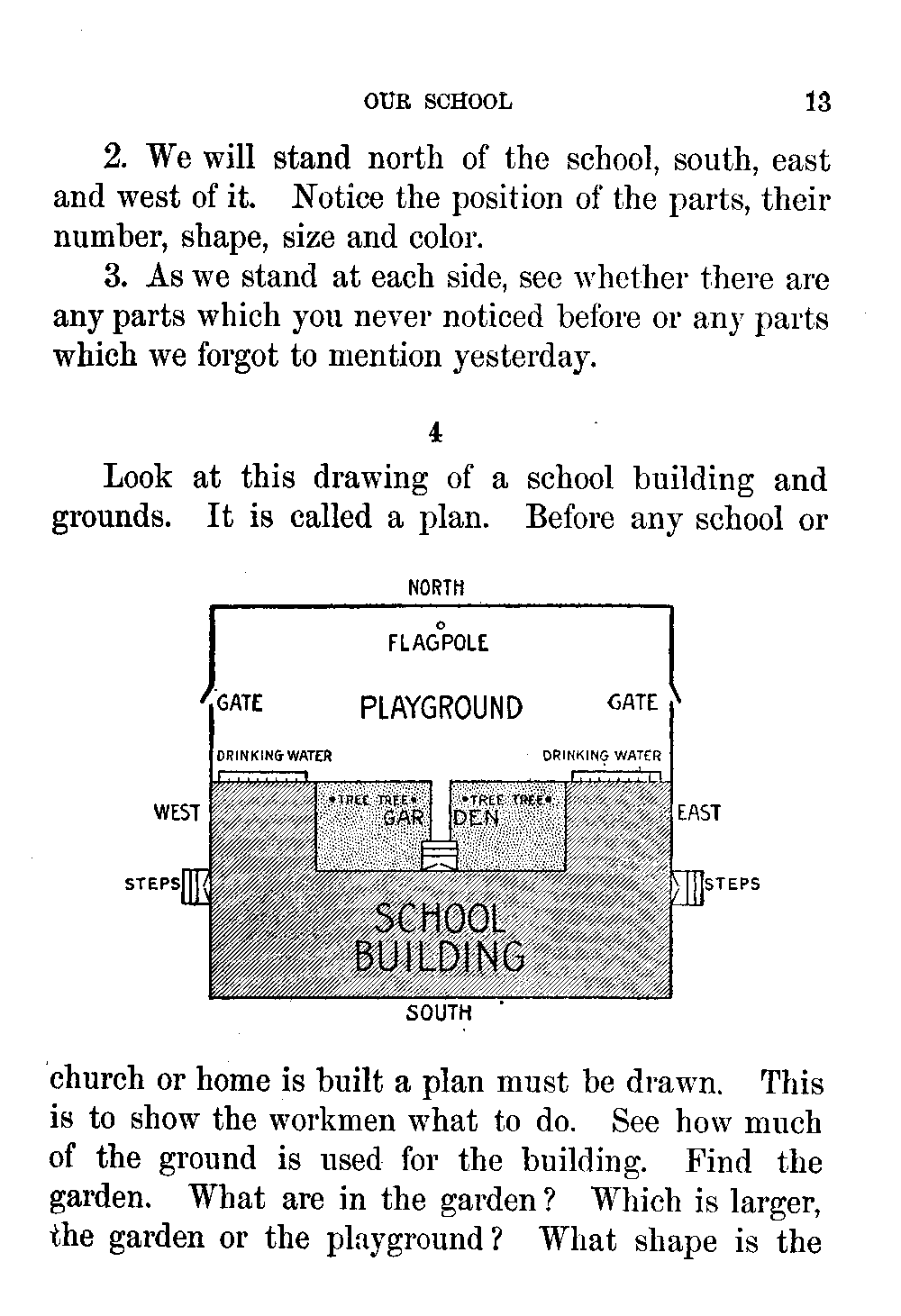 OUR SCHOOL 13

2. We will stand north of the school, south, east and west of it. Notice the position of the parts, their number, shape, size and color.

3. As we stand at each side, see whether there are any parts which you never noticed before or any parts which we forgot to mention yesterday.

4

Look at this drawing of a school building and grounds. It is called a plan. Before any school or

NORTH
FLAGPOLE
GATE
PLAYGROUND
GATE
DRINKING WATER
DRINKING WATER
WEST
TREE TREE
GAR
TREE TREE
DEN
EAST
STEPS
STEPS
SCHOOL BUILDING
SOUTH

church or home is built a plan must be drawn. This is to show the workmen what to do. See how much of the ground is used for the building. Find the garden. What are in the garden? Which is larger, the garden or the playground? What shape is the